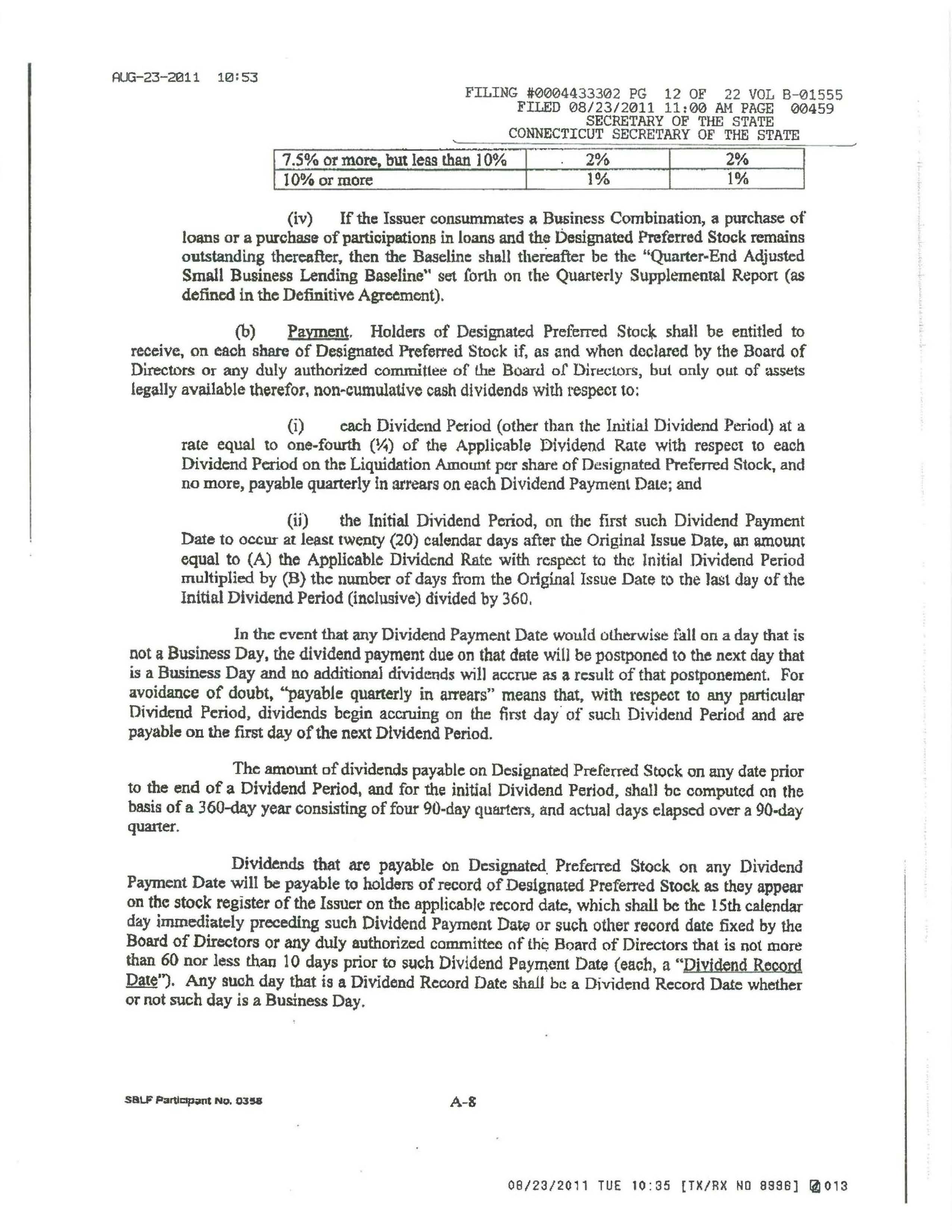 AUG-23-2011 10:53

FILING #0004433302 PG 12 OF 22 VOL B-01555
FILED 08/23/2011 11:00 AM PAGE 00459
SECRETARY OF THE STATE
CONNECTICUT SECRETARY OF THE STATE

| 7.5% or more, but less than 10% | 2% | 2% |
|---|---|---|
| 10% or more | 1% | 1% |

(iv) If the Issuer consummates a Business Combination, a purchase of loans or a purchase of participations in loans and the Designated Preferred Stock remains outstanding thereafter, then the Baseline shall thereafter be the "Quarter-End Adjusted Small Business Lending Baseline" set forth on the Quarterly Supplemental Report (as defined in the Definitive Agreement).

(b) Payment. Holders of Designated Preferred Stock shall be entitled to receive, on each share of Designated Preferred Stock if, as and when declared by the Board of Directors or any duly authorized committee of the Board of Directors, but only out of assets legally available therefor, non-cumulative cash dividends with respect to:

(i) each Dividend Period (other than the Initial Dividend Period) at a rate equal to one-fourth (¼) of the Applicable Dividend Rate with respect to each Dividend Period on the Liquidation Amount per share of Designated Preferred Stock, and no more, payable quarterly in arrears on each Dividend Payment Date; and

(ii) the Initial Dividend Period, on the first such Dividend Payment Date to occur at least twenty (20) calendar days after the Original Issue Date, an amount equal to (A) the Applicable Dividend Rate with respect to the Initial Dividend Period multiplied by (B) the number of days from the Original Issue Date to the last day of the Initial Dividend Period (inclusive) divided by 360.

In the event that any Dividend Payment Date would otherwise fall on a day that is not a Business Day, the dividend payment due on that date will be postponed to the next day that is a Business Day and no additional dividends will accrue as a result of that postponement. For avoidance of doubt, "payable quarterly in arrears" means that, with respect to any particular Dividend Period, dividends begin accruing on the first day of such Dividend Period and are payable on the first day of the next Dividend Period.

The amount of dividends payable on Designated Preferred Stock on any date prior to the end of a Dividend Period, and for the initial Dividend Period, shall be computed on the basis of a 360-day year consisting of four 90-day quarters, and actual days elapsed over a 90-day quarter.

Dividends that are payable on Designated Preferred Stock on any Dividend Payment Date will be payable to holders of record of Designated Preferred Stock as they appear on the stock register of the Issuer on the applicable record date, which shall be the 15th calendar day immediately preceding such Dividend Payment Date or such other record date fixed by the Board of Directors or any duly authorized committee of the Board of Directors that is not more than 60 nor less than 10 days prior to such Dividend Payment Date (each, a "Dividend Record Date"). Any such day that is a Dividend Record Date shall be a Dividend Record Date whether or not such day is a Business Day.

SBLF Participant No. 0358

A-8

08/23/2011 TUE 10:35 [TX/RX NO 8996] 013